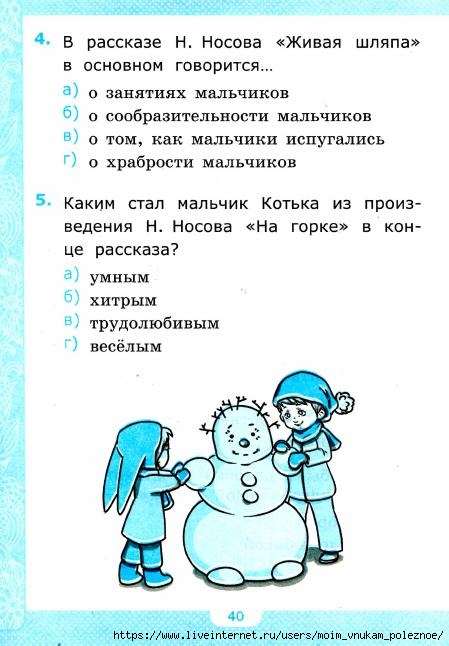 4. В рассказе Н. Носова «Живая шляпа» в основном говорится…

а) о занятиях мальчиков
б) о сообразительности мальчиков
в) о том, как мальчики испугались
г) о храбрости мальчиков

5. Каким стал мальчик Котька из произведения Н. Носова «На горке» в конце рассказа?

а) умным
б) хитрым
в) трудолюбивым
г) весёлым

40

https://www.liveinternet.ru/users/moim_vnukam_poleznoe/